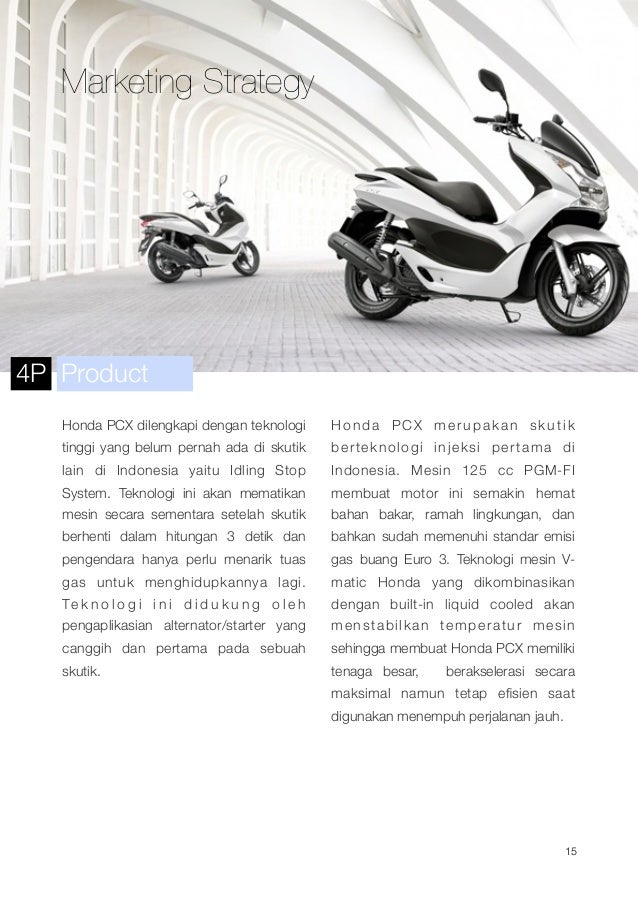 Marketing Strategy

4P Product

Honda PCX dilengkapi dengan teknologi tinggi yang belum pernah ada di skutik lain di Indonesia yaitu Idling Stop System. Teknologi ini akan mematikan mesin secara sementara setelah skutik berhenti dalam hitungan 3 detik dan pengendara hanya perlu menarik tuas gas untuk menghidupkannya lagi. Teknologi ini didukung oleh pengaplikasian alternator/starter yang canggih dan pertama pada sebuah skutik.

Honda PCX merupakan skutik berteknologi injeksi pertama di Indonesia. Mesin 125 cc PGM-FI membuat motor ini semakin hemat bahan bakar, ramah lingkungan, dan bahkan sudah memenuhi standar emisi gas buang Euro 3. Teknologi mesin V-matic Honda yang dikombinasikan dengan built-in liquid cooled akan menstabilkan temperatur mesin sehingga membuat Honda PCX memiliki tenaga besar, berakselerasi secara maksimal namun tetap efisien saat digunakan menempuh perjalanan jauh.

15